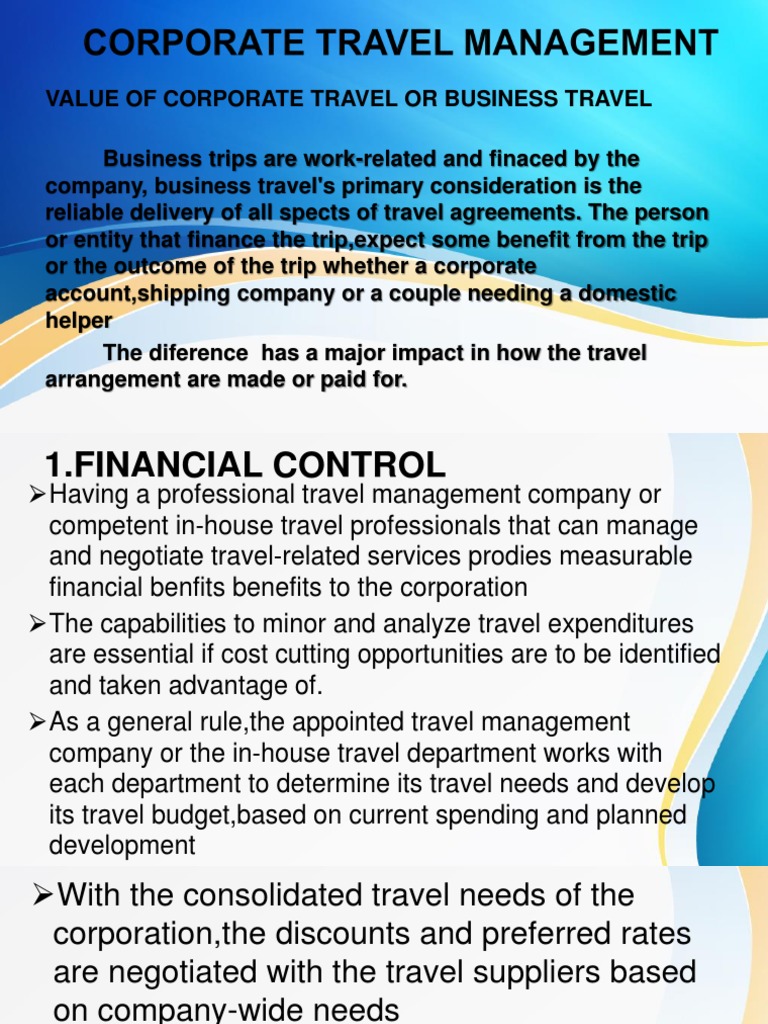 CORPORATE TRAVEL MANAGEMENT

VALUE OF CORPORATE TRAVEL OR BUSINESS TRAVEL

Business trips are work-related and finaced by the company, business travel's primary consideration is the reliable delivery of all spects of travel agreements. The person or entity that finance the trip,expect some benefit from the trip or the outcome of the trip whether a corporate account,shipping company or a couple needing a domestic helper

The diference has a major impact in how the travel arrangement are made or paid for.

1.FINANCIAL CONTROL

➢Having a professional travel management company or competent in-house travel professionals that can manage and negotiate travel-related services prodies measurable financial benfits benefits to the corporation

➢The capabilities to minor and analyze travel expenditures are essential if cost cutting opportunities are to be identified and taken advantage of.

➢As a general rule,the appointed travel management company or the in-house travel department works with each department to determine its travel needs and develop its travel budget,based on current spending and planned development

➢With the consolidated travel needs of the corporation,the discounts and preferred rates are negotiated with the travel suppliers based on company-wide needs